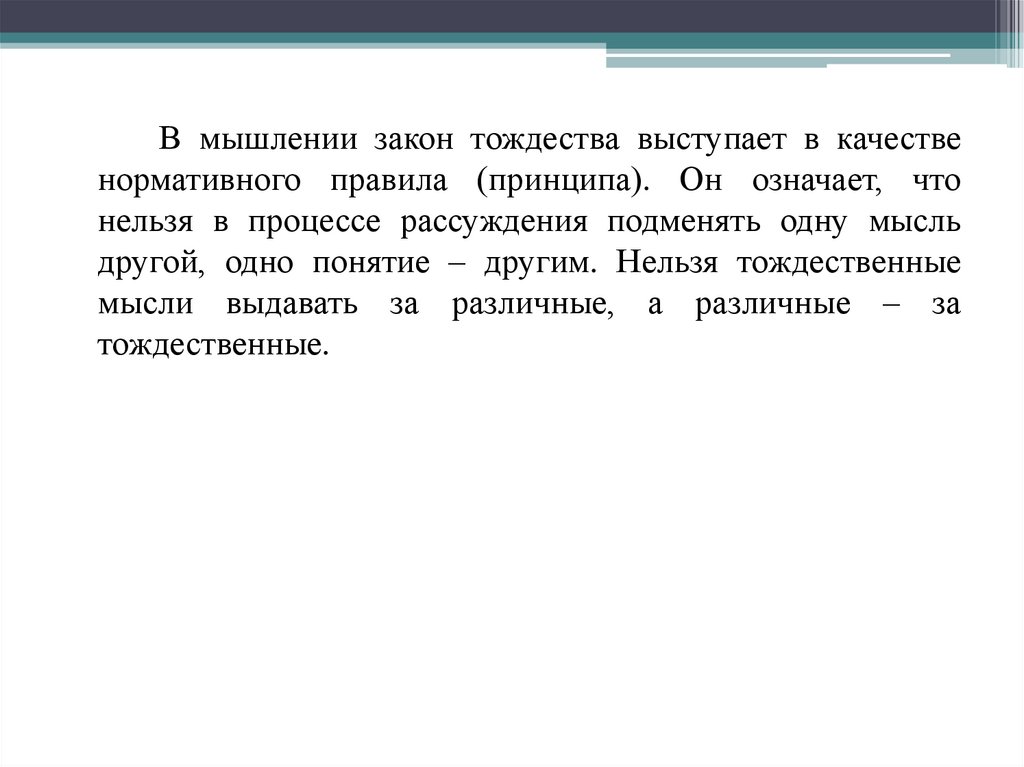 В мышлении закон тождества выступает в качестве нормативного правила (принципа). Он означает, что нельзя в процессе рассуждения подменять одну мысль другой, одно понятие – другим. Нельзя тождественные мысли выдавать за различные, а различные – за тождественные.